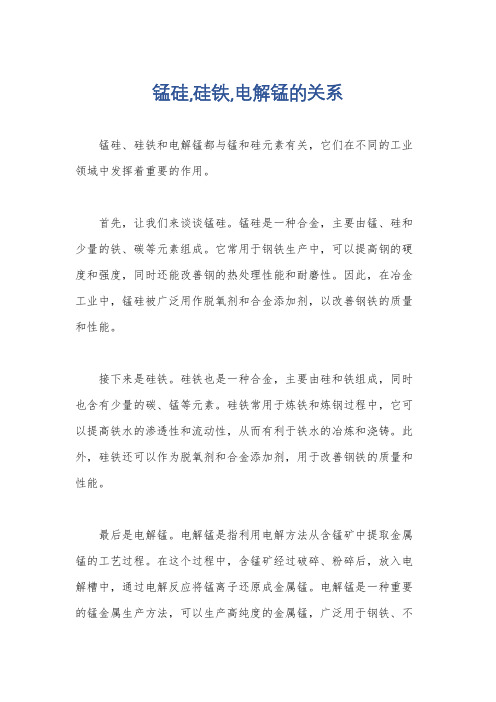 锰硅,硅铁,电解锰的关系

锰硅、硅铁和电解锰都与锰和硅元素有关，它们在不同的工业领域中发挥着重要的作用。

首先，让我们来谈谈锰硅。锰硅是一种合金，主要由锰、硅和少量的铁、碳等元素组成。它常用于钢铁生产中，可以提高钢的硬度和强度，同时还能改善钢的热处理性能和耐磨性。因此，在冶金工业中，锰硅被广泛用作脱氧剂和合金添加剂，以改善钢铁的质量和性能。

接下来是硅铁。硅铁也是一种合金，主要由硅和铁组成，同时也含有少量的碳、锰等元素。硅铁常用于炼铁和炼钢过程中，它可以提高铁水的渗透性和流动性，从而有利于铁水的冶炼和浇铸。此外，硅铁还可以作为脱氧剂和合金添加剂，用于改善钢铁的质量和性能。

最后是电解锰。电解锰是指利用电解方法从含锰矿中提取金属锰的工艺过程。在这个过程中，含锰矿经过破碎、粉碎后，放入电解槽中，通过电解反应将锰离子还原成金属锰。电解锰是一种重要的锰金属生产方法，可以生产高纯度的金属锰，广泛用于钢铁、不